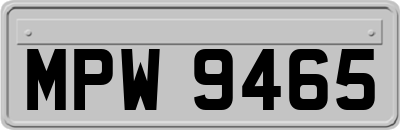 MPW 9465